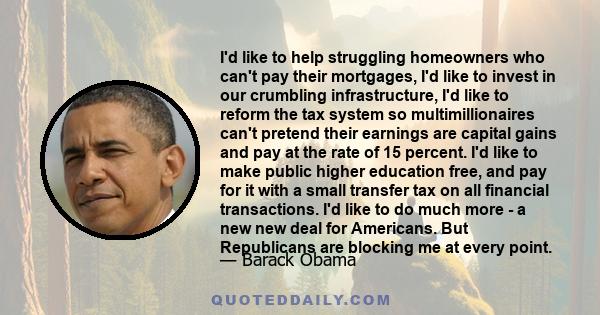 I'd like to help struggling homeowners who can't pay their mortgages, I'd like to invest in our crumbling infrastructure, I'd like to reform the tax system so multimillionaires can't pretend their earnings are capital gains and pay at the rate of 15 percent. I'd like to make public higher education free, and pay for it with a small transfer tax on all financial transactions. I'd like to do much more - a new new deal for Americans. But Republicans are blocking me at every point.

— Barack Obama

QUOTEDDAILY.COM